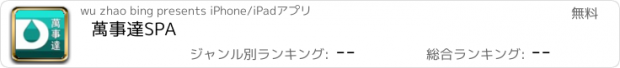 萬事達

wu zhao bing presents iPhone/iPadアプリ

無料

萬事達SPA

ジャンル別ランキング: --

総合ランキング: --